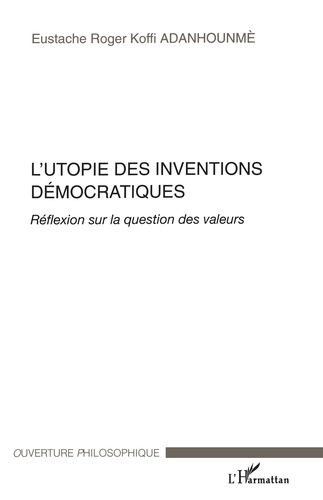 Eustache Roger Koffi ADANHOUNMÈ

L'UTOPIE DES INVENTIONS DÉMOCRATIQUES

Réflexion sur la question des valeurs

OUVERTURE PHILOSOPHIQUE

L'Harmattan